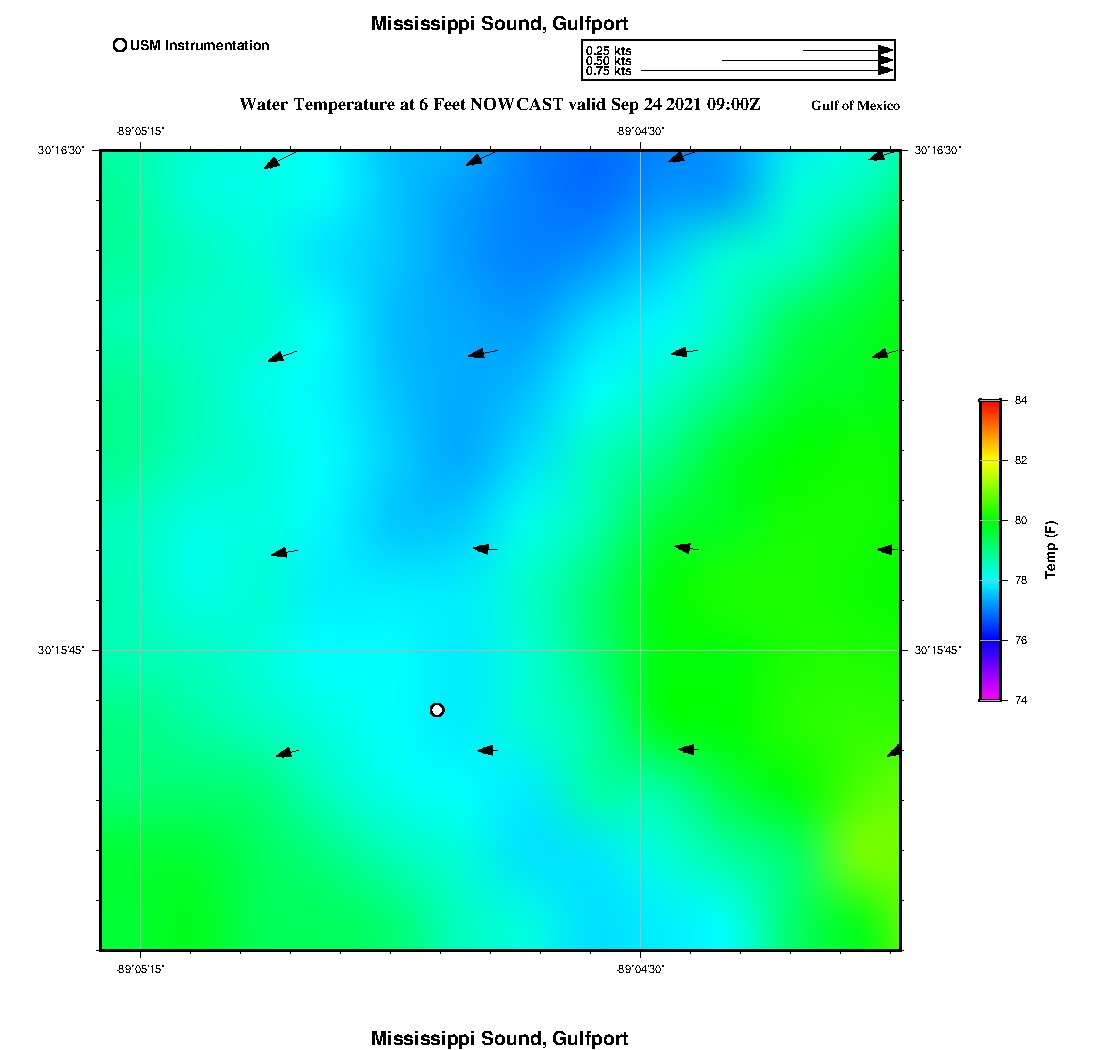 Mississippi Sound, Gulfport

USM Instrumentation

0.25 kts
0.50 kts
0.75 kts

Water Temperature at 6 Feet NOWCAST valid Sep 24 2021 09:00Z

Gulf of Mexico

-89°05'15"
-89°04'30"

30°16'30"
30°16'30"

30°15'45"
30°15'45"

-89°05'15"
-89°04'30"

84
82
80
78
76
74
Temp (F)

Mississippi Sound, Gulfport